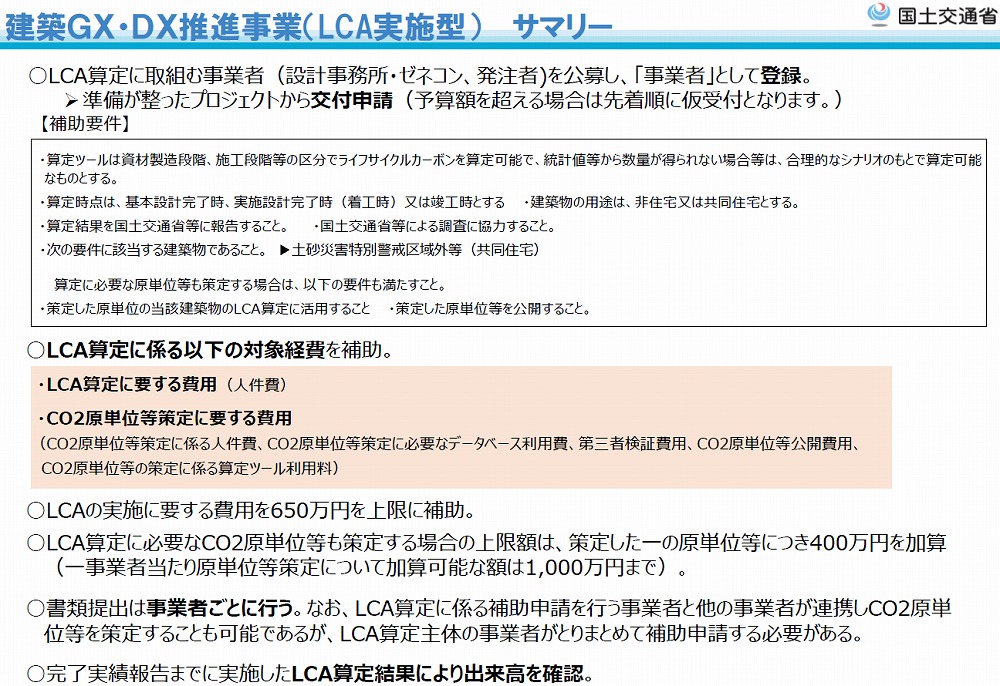 建築GX・DX推進事業（LCA実施型）　サマリー

国土交通省

○LCA算定に取組む事業者（設計事務所・ゼネコン、発注者）を公募し、「事業者」として登録。
➢ 準備が整ったプロジェクトから交付申請（予算額を超える場合は先着順に仮受付となります。）

【補助要件】

・算定ツールは資材製造段階、施工段階等の区分でライフサイクルカーボンを算定可能で、統計値等から数量が得られない場合等は、合理的なシナリオのもとで算定可能なものとする。
・算定時点は、基本設計完了時、実施設計完了時（着工時）又は竣工時とする　・建築物の用途は、非住宅又は共同住宅とする。
・算定結果を国土交通省等に報告すること。　・国土交通省等による調査に協力すること。
・次の要件に該当する建築物であること。 ▶土砂災害特別警戒区域外等（共同住宅）

算定に必要な原単位等も策定する場合は、以下の要件も満たすこと。
・策定した原単位の当該建築物のLCA算定に活用すること　・策定した原単位等を公開すること。

○LCA算定に係る以下の対象経費を補助。

・LCA算定に要する費用（人件費）
・CO2原単位等策定に要する費用
（CO2原単位等策定に係る人件費、CO2原単位等策定に必要なデータベース利用費、第三者検証費用、CO2原単位等公開費用、CO2原単位等の策定に係る算定ツール利用料）

○LCAの実施に要する費用を650万円を上限に補助。

○LCA算定に必要なCO2原単位等も策定する場合の上限額は、策定した一の原単位等につき400万円を加算（一事業者当たり原単位等策定について加算可能な額は1,000万円まで）。

○書類提出は事業者ごとに行う。なお、LCA算定に係る補助申請を行う事業者と他の事業者が連携しCO2原単位等を策定することも可能であるが、LCA算定主体の事業者がとりまとめて補助申請する必要がある。

○完了実績報告までに実施したLCA算定結果により出来高を確認。